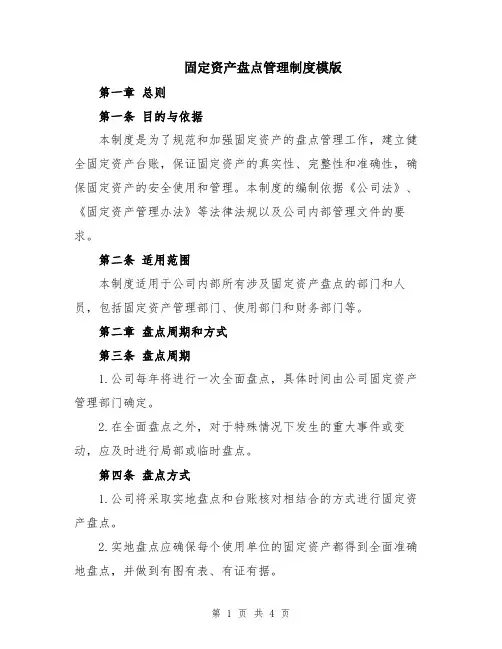 固定资产盘点管理制度模版

第一章 总则

第一条 目的与依据

本制度是为了规范和加强固定资产的盘点管理工作，建立健全固定资产台账，保证固定资产的真实性、完整性和准确性，确保固定资产的安全使用和管理。本制度的编制依据《公司法》、《固定资产管理办法》等法律法规以及公司内部管理文件的要求。

第二条 适用范围

本制度适用于公司内部所有涉及固定资产盘点的部门和人员，包括固定资产管理部门、使用部门和财务部门等。

第二章 盘点周期和方式

第三条 盘点周期

1.公司每年将进行一次全面盘点，具体时间由公司固定资产管理部门确定。

2.在全面盘点之外，对于特殊情况下发生的重大事件或变动，应及时进行局部或临时盘点。

第四条 盘点方式

1.公司将采取实地盘点和台账核对相结合的方式进行固定资产盘点。

2.实地盘点应确保每个使用单位的固定资产都得到全面准确地盘点，并做到有图有表、有证有据。

第 1 页 共 4 页